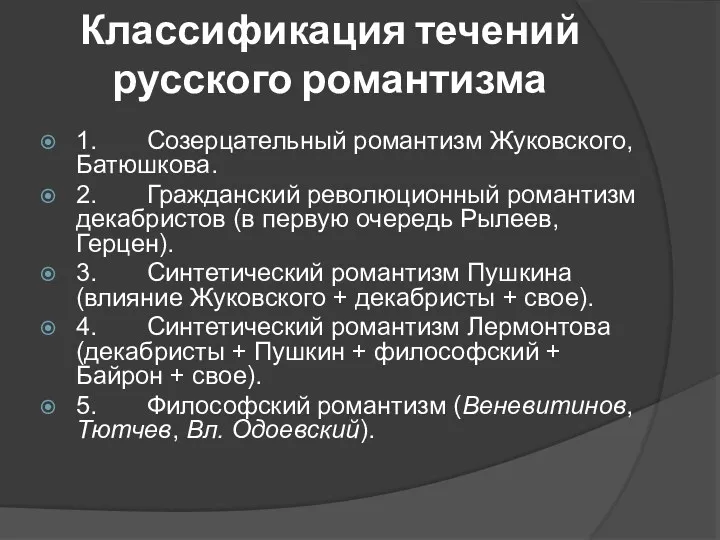 Классификация течений русского романтизма

1. Созерцательный романтизм Жуковского, Батюшкова.

2. Гражданский революционный романтизм декабристов (в первую очередь Рылеев, Герцен).

3. Синтетический романтизм Пушкина (влияние Жуковского + декабристы + свое).

4. Синтетический романтизм Лермонтова (декабристы + Пушкин + философский + Байрон + свое).

5. Философский романтизм (Веневитинов, Тютчев, Вл. Одоевский).